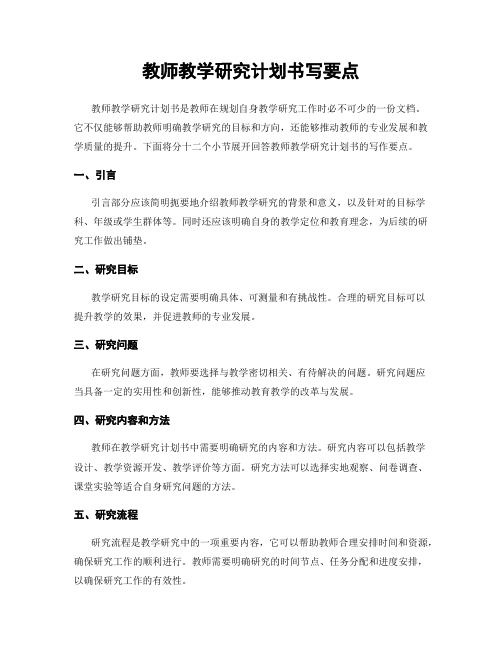 教师教学研究计划书写要点

教师教学研究计划书是教师在规划自身教学研究工作时必不可少的一份文档。它不仅能够帮助教师明确教学研究的目标和方向，还能够推动教师的专业发展和教学质量的提升。下面将分十二个小节展开回答教师教学研究计划书的写作要点。

一、引言

引言部分应该简明扼要地介绍教师教学研究的背景和意义，以及针对的目标学科、年级或学生群体等。同时还应该明确自身的教学定位和教育理念，为后续的研究工作做出铺垫。

二、研究目标

教学研究目标的设定需要明确具体、可测量和有挑战性。合理的研究目标可以提升教学的效果，并促进教师的专业发展。

三、研究问题

在研究问题方面，教师要选择与教学密切相关、有待解决的问题。研究问题应当具备一定的实用性和创新性，能够推动教育教学的改革与发展。

四、研究内容和方法

教师在教学研究计划书中需要明确研究的内容和方法。研究内容可以包括教学设计、教学资源开发、教学评价等方面。研究方法可以选择实地观察、问卷调查、课堂实验等适合自身研究问题的方法。

五、研究流程

研究流程是教学研究中的一项重要内容，它可以帮助教师合理安排时间和资源，确保研究工作的顺利进行。教师需要明确研究的时间节点、任务分配和进度安排，以确保研究工作的有效性。